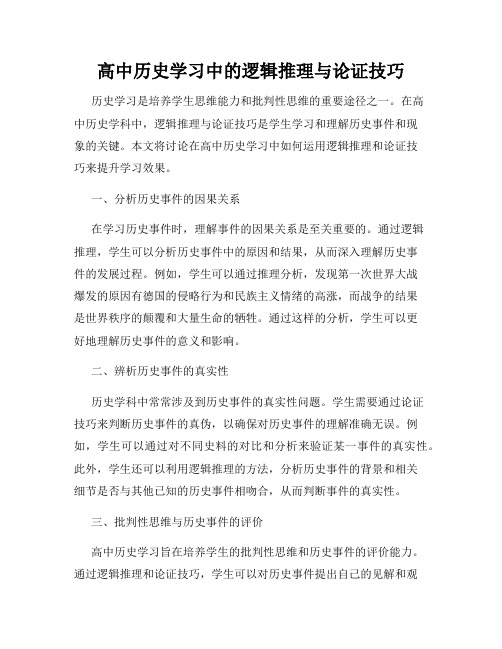 高中历史学习中的逻辑推理与论证技巧

历史学习是培养学生思维能力和批判性思维的重要途径之一。在高中历史学科中，逻辑推理与论证技巧是学生学习和理解历史事件和现象的关键。本文将讨论在高中历史学习中如何运用逻辑推理和论证技巧来提升学习效果。

一、分析历史事件的因果关系

在学习历史事件时，理解事件的因果关系是至关重要的。通过逻辑推理，学生可以分析历史事件中的原因和结果，从而深入理解历史事件的发展过程。例如，学生可以通过推理分析，发现第一次世界大战爆发的原因有德国的侵略行为和民族主义情绪的高涨，而战争的结果是世界秩序的颠覆和大量生命的牺牲。通过这样的分析，学生可以更好地理解历史事件的意义和影响。

二、辨析历史事件的真实性

历史学科中常常涉及到历史事件的真实性问题。学生需要通过论证技巧来判断历史事件的真伪，以确保对历史事件的理解准确无误。例如，学生可以通过对不同史料的对比和分析来验证某一事件的真实性。此外，学生还可以利用逻辑推理的方法，分析历史事件的背景和相关细节是否与其他已知的历史事件相吻合，从而判断事件的真实性。

三、批判性思维与历史事件的评价

高中历史学习旨在培养学生的批判性思维和历史事件的评价能力。通过逻辑推理和论证技巧，学生可以对历史事件提出自己的见解和观